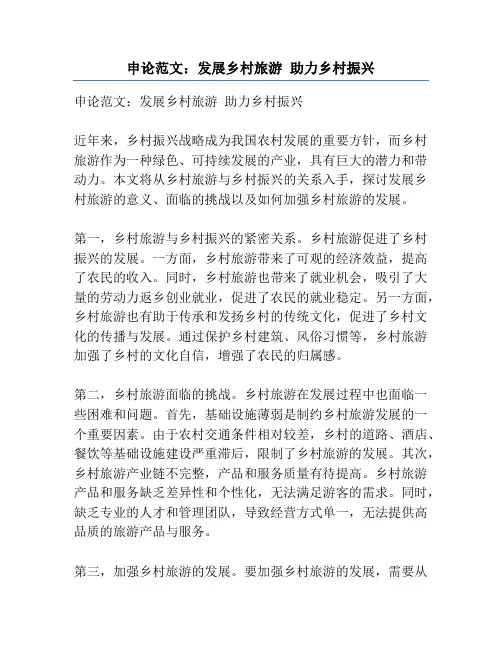 申论范文：发展乡村旅游 助力乡村振兴

申论范文：发展乡村旅游 助力乡村振兴

近年来，乡村振兴战略成为我国农村发展的重要方针，而乡村旅游作为一种绿色、可持续发展的产业，具有巨大的潜力和带动力。本文将从乡村旅游与乡村振兴的关系入手，探讨发展乡村旅游的意义、面临的挑战以及如何加强乡村旅游的发展。

第一，乡村旅游与乡村振兴的紧密关系。乡村旅游促进了乡村振兴的发展。一方面，乡村旅游带来了可观的经济效益，提高了农民的收入。同时，乡村旅游也带来了就业机会，吸引了大量的劳动力返乡创业就业，促进了农民的就业稳定。另一方面，乡村旅游也有助于传承和发扬乡村的传统文化，促进了乡村文化的传播与发展。通过保护乡村建筑、风俗习惯等，乡村旅游加强了乡村的文化自信，增强了农民的归属感。

第二，乡村旅游面临的挑战。乡村旅游在发展过程中也面临一些困难和问题。首先，基础设施薄弱是制约乡村旅游发展的一个重要因素。由于农村交通条件相对较差，乡村的道路、酒店、餐饮等基础设施建设严重滞后，限制了乡村旅游的发展。其次，乡村旅游产业链不完整，产品和服务质量有待提高。乡村旅游产品和服务缺乏差异性和个性化，无法满足游客的需求。同时，缺乏专业的人才和管理团队，导致经营方式单一，无法提供高品质的旅游产品与服务。

第三，加强乡村旅游的发展。要加强乡村旅游的发展，需要从